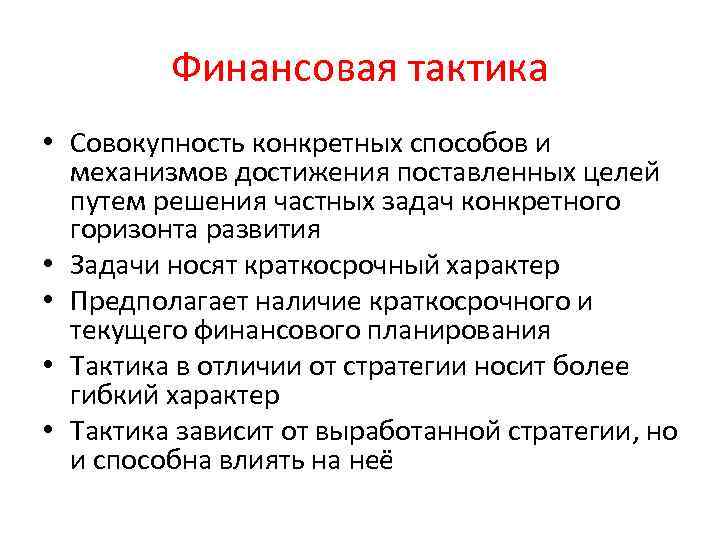 Финансовая тактика

• Совокупность конкретных способов и механизмов достижения поставленных целей путем решения частных задач конкретного горизонта развития
• Задачи носят краткосрочный характер
• Предполагает наличие краткосрочного и текущего финансового планирования
• Тактика в отличии от стратегии носит более гибкий характер
• Тактика зависит от выработанной стратегии, но и способна влиять на неё